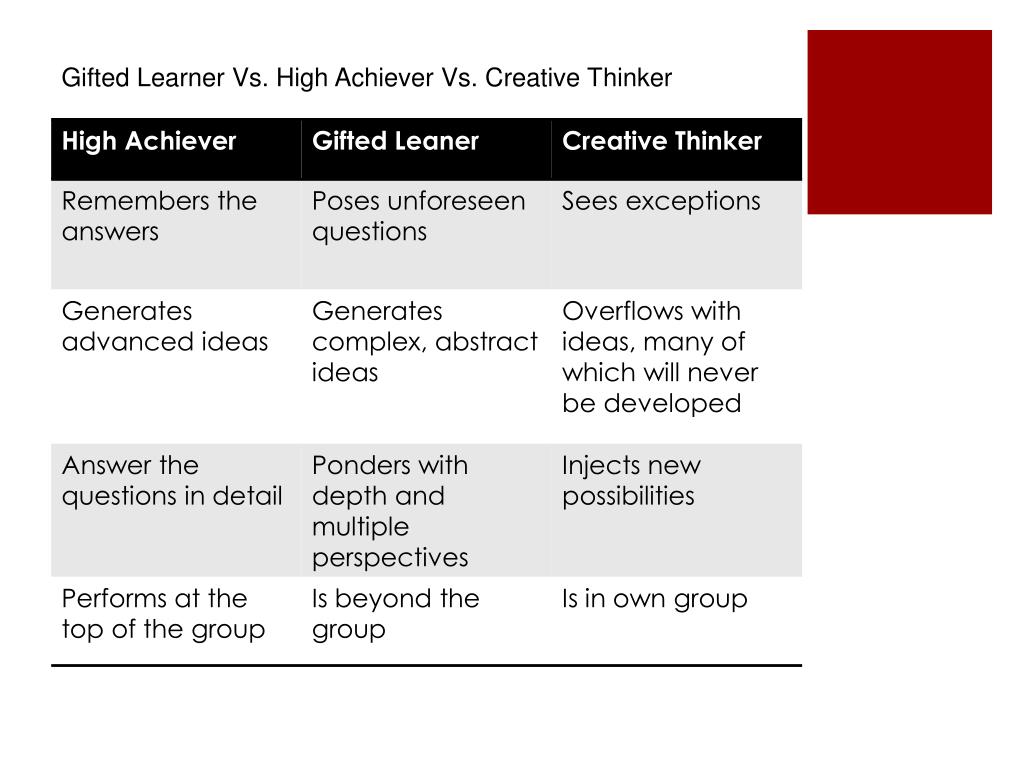 Gifted Learner Vs. High Achiever Vs. Creative Thinker

| High Achiever | Gifted Leaner | Creative Thinker |
|---|---|---|
| Remembers the answers | Poses unforeseen questions | Sees exceptions |
| Generates advanced ideas | Generates complex, abstract ideas | Overflows with ideas, many of which will never be developed |
| Answer the questions in detail | Ponders with depth and multiple perspectives | Injects new possibilities |
| Performs at the top of the group | Is beyond the group | Is in own group |